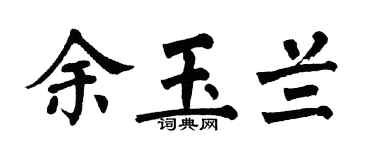 余玉兰

词典网